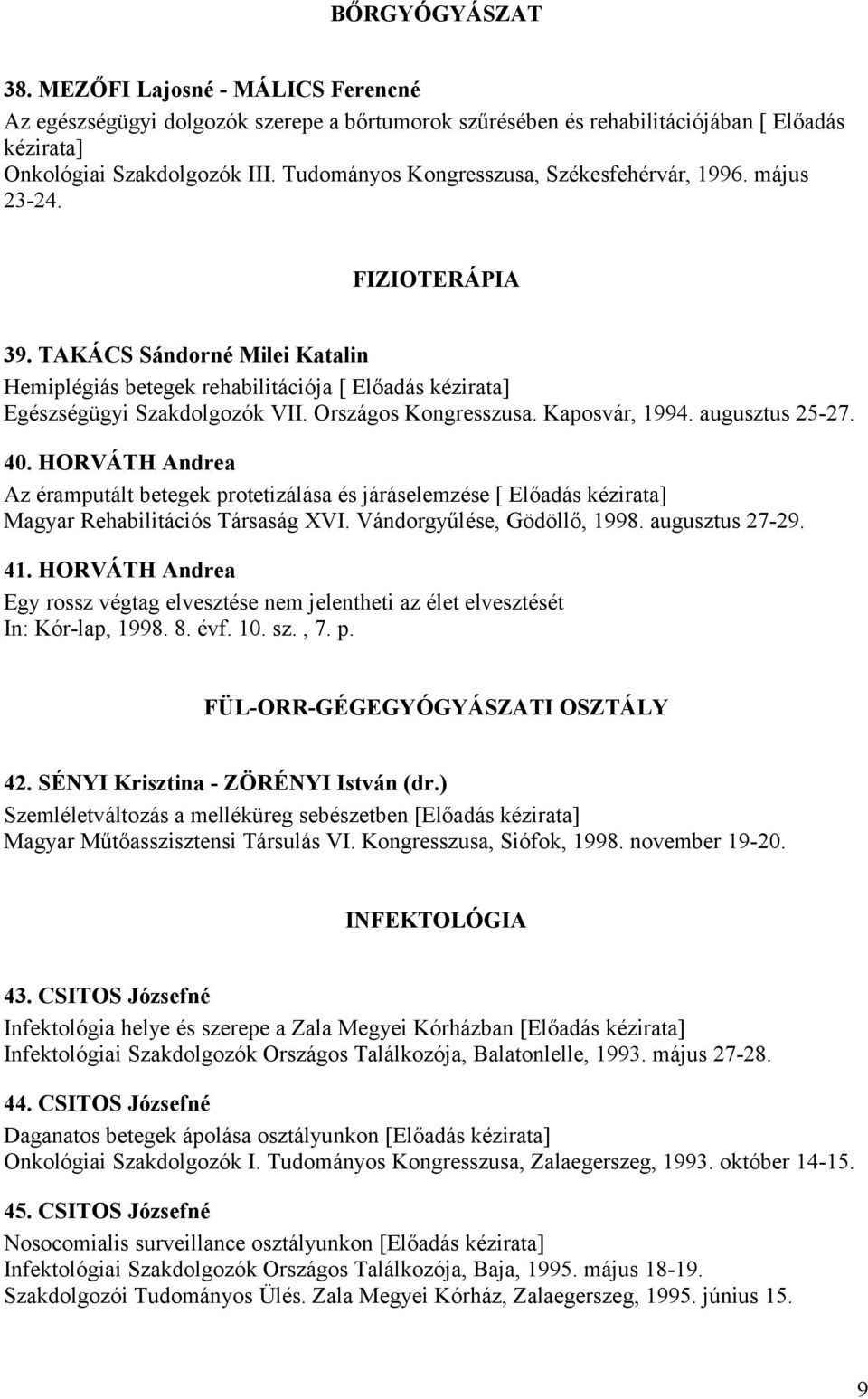 BŐRGYÓGYÁSZAT

38. MEZŐFI Lajosné - MÁLICS Ferencné
Az egészségügyi dolgozók szerepe a bőrtumorok szűrésében és rehabilitációjában [ Előadás kézirata]
Onkológiai Szakdolgozók III. Tudományos Kongresszusa, Székesfehérvár, 1996. május 23-24.

FIZIOTERÁPIA

39. TAKÁCS Sándorné Milei Katalin
Hemiplégiás betegek rehabilitációja [ Előadás kézirata]
Egészségügyi Szakdolgozók VII. Országos Kongresszusa. Kaposvár, 1994. augusztus 25-27.

40. HORVÁTH Andrea
Az éramputált betegek protetizálása és járáselemzése [ Előadás kézirata]
Magyar Rehabilitációs Társaság XVI. Vándorgyűlése, Gödöllő, 1998. augusztus 27-29.

41. HORVÁTH Andrea
Egy rossz végtag elvesztése nem jelentheti az élet elvesztését
In: Kór-lap, 1998. 8. évf. 10. sz. , 7. p.

FÜL-ORR-GÉGEGYÓGYÁSZATI OSZTÁLY

42. SÉNYI Krisztina - ZÖRÉNYI István (dr.)
Szemléletváltozás a melléküreg sebészetben [Előadás kézirata]
Magyar Műtőasszisztensi Társulás VI. Kongresszusa, Siófok, 1998. november 19-20.

INFEKTOLÓGIA

43. CSITOS Józsefné
Infektológia helye és szerepe a Zala Megyei Kórházban [Előadás kézirata]
Infektológiai Szakdolgozók Országos Találkozója, Balatonlelle, 1993. május 27-28.

44. CSITOS Józsefné
Daganatos betegek ápolása osztályunkon [Előadás kézirata]
Onkológiai Szakdolgozók I. Tudományos Kongresszusa, Zalaegerszeg, 1993. október 14-15.

45. CSITOS Józsefné
Nosocomialis surveillance osztályunkon [Előadás kézirata]
Infektológiai Szakdolgozók Országos Találkozója, Baja, 1995. május 18-19.
Szakdolgozói Tudományos Ülés. Zala Megyei Kórház, Zalaegerszeg, 1995. június 15.

9